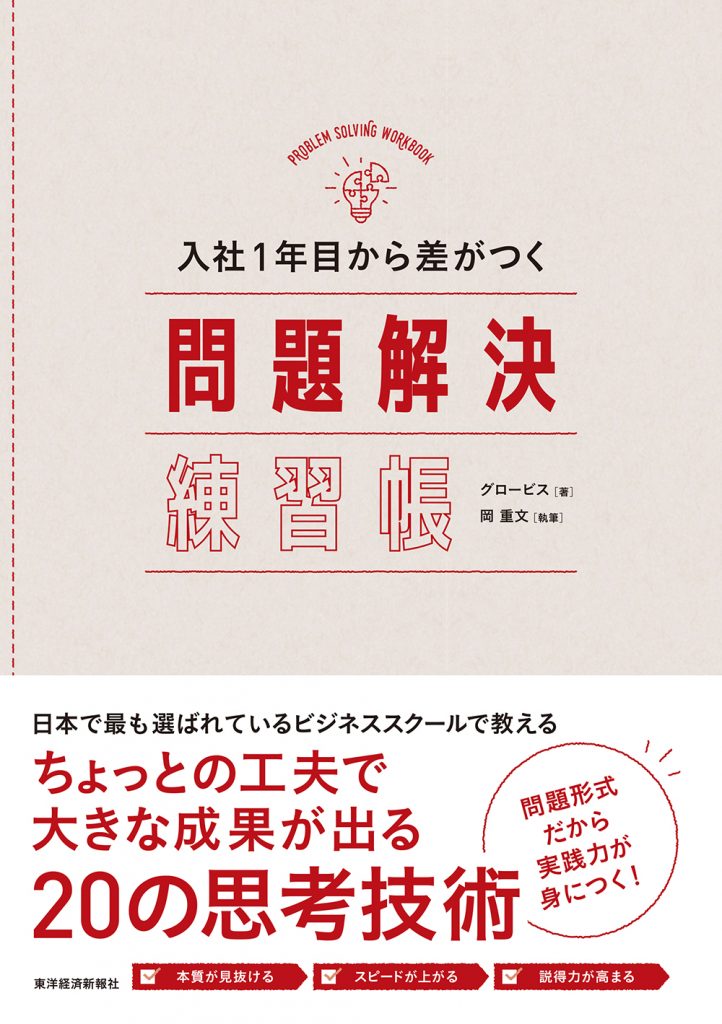 PROBLEM SOLVING WORKBOOK

入社1年目から差がつく

問題解決

練習帳

グロービス［著］
岡 重文［執筆］

日本で最も選ばれているビジネススクールで教える

ちょっとの工夫で
大きな成果が出る
20の思考技術

問題形式
だから
実践力が
身につく！

東洋経済新報社

本質が見抜ける
スピードが上がる
説得力が高まる